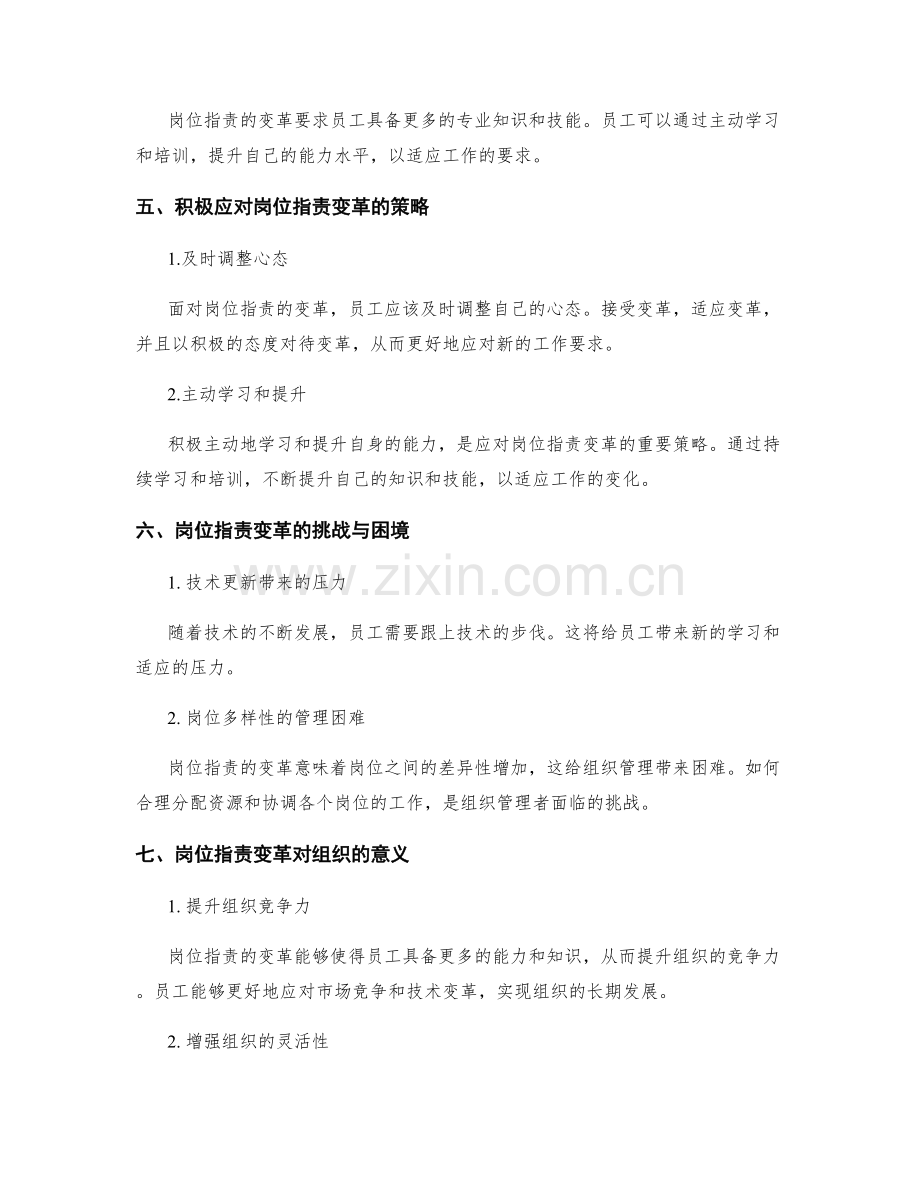 岗位指责的变革要求员工具备更多的专业知识和技能。员工可以通过主动学习和培训，提升自己的能力水平，以适应工作的要求。

五、积极应对岗位指责变革的策略

1.及时调整心态

面对岗位指责的变革，员工应该及时调整自己的心态。接受变革，适应变革，并且以积极的态度对待变革，从而更好地应对新的工作要求。

2.主动学习和提升

积极主动地学习和提升自身的能力，是应对岗位指责变革的重要策略。通过持续学习和培训，不断提升自己的知识和技能，以适应工作的变化。

六、岗位指责变革的挑战与困境

1.技术更新带来的压力

随着技术的不断发展，员工需要跟上技术的步伐。这将给员工带来新的学习和适应的压力。

2.岗位多样性的管理困难

岗位指责的变革意味着岗位之间的差异性增加，这给组织管理带来困难。如何合理分配资源和协调各个岗位的工作，是组织管理者面临的挑战。

七、岗位指责变革对组织的意义

1.提升组织竞争力

岗位指责的变革能够使得员工具备更多的能力和知识，从而提升组织的竞争力。员工能够更好地应对市场竞争和技术变革，实现组织的长期发展。

2.增强组织的灵活性

www.zixin.com.cn